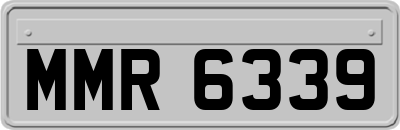 MMR 6339